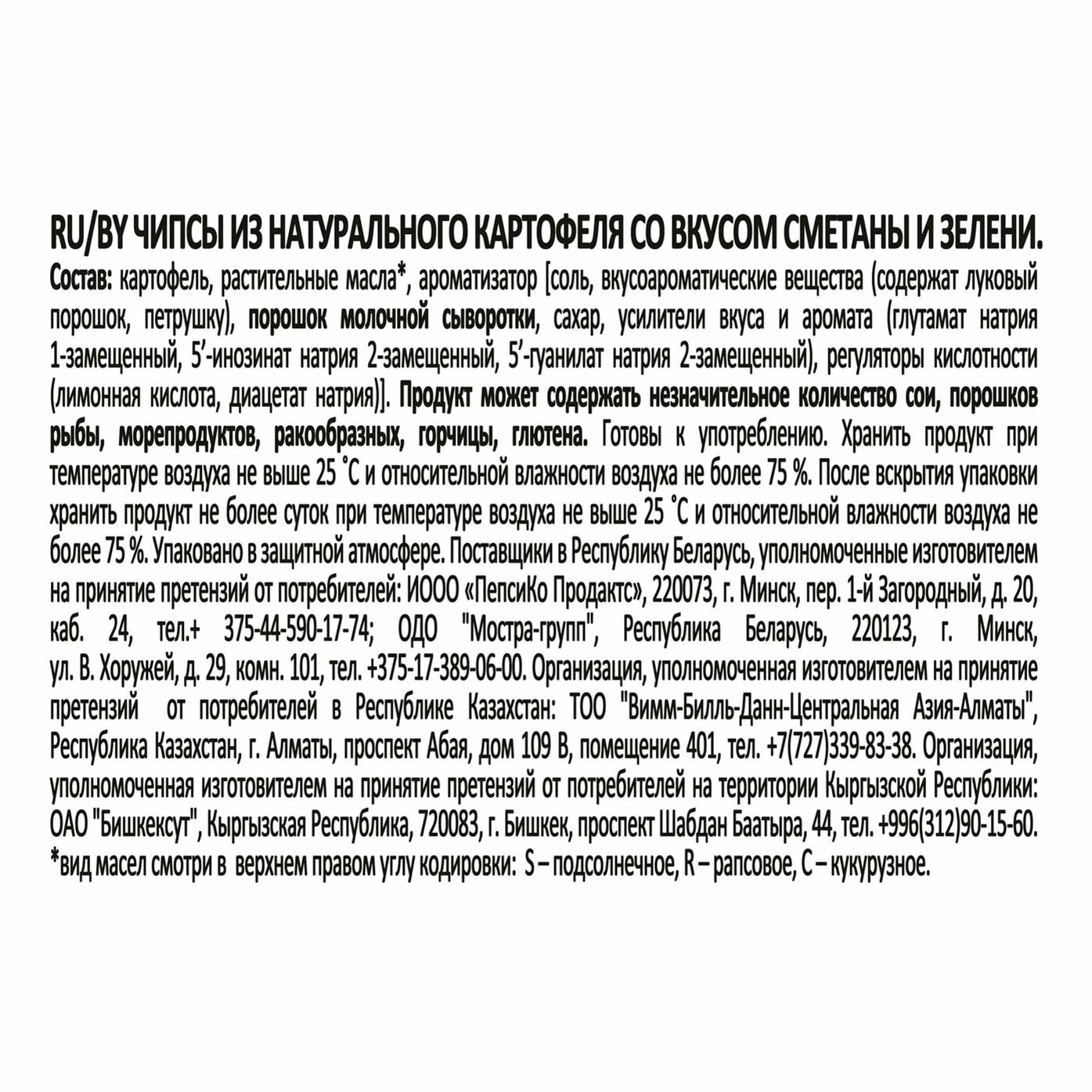 RU/BY ЧИПСЫ ИЗ НАТУРАЛЬНОГО КАРТОФЕЛЯ СО ВКУСОМ СМЕТАНЫ И ЗЕЛЕНИ.
Состав: картофель, растительные масла*, ароматизатор [соль, вкусоароматические вещества (содержат луковый порошок, петрушку), порошок молочной сыворотки, сахар, усилители вкуса и аромата (глутамат натрия 1-замещенный, 5'-инозинат натрия 2-замещенный, 5'-гуанилат натрия 2-замещенный), регуляторы кислотности (лимонная кислота, диацетат натрия)]. Продукт может содержать незначительное количество сои, порошков рыбы, морепродуктов, ракообразных, горчицы, глютена. Готовы к употреблению. Хранить продукт при температуре воздуха не выше 25 °С и относительной влажности воздуха не более 75 %. После вскрытия упаковки хранить продукт не более суток при температуре воздуха не выше 25 °С и относительной влажности воздуха не более 75 %. Упаковано в защитной атмосфере. Поставщики в Республику Беларусь, уполномоченные изготовителем на принятие претензий от потребителей: ИООО «ПепсиКо Продактс», 220073, г. Минск, пер. 1-й Загородный, д. 20, каб. 24, тел.+ 375-44-590-17-74; ОДО "Мостра-групп", Республика Беларусь, 220123, г. Минск, ул. В. Хоружей, д. 29, комн. 101, тел. +375-17-389-06-00. Организация, уполномоченная изготовителем на принятие претензий от потребителей в Республике Казахстан: ТОО "Вимм-Билль-Данн-Центральная Азия-Алматы", Республика Казахстан, г. Алматы, проспект Абая, дом 109 В, помещение 401, тел. +7(727)339-83-38. Организация, уполномоченная изготовителем на принятие претензий от потребителей на территории Кыргызской Республики: ОАО "Бишкексут", Кыргызская Республика, 720083, г. Бишкек, проспект Шабдан Баатыра, 44, тел. +996(312)90-15-60.
*вид масел смотри в верхнем правом углу кодировки: S – подсолнечное, R – рапсовое, C – кукурузное.